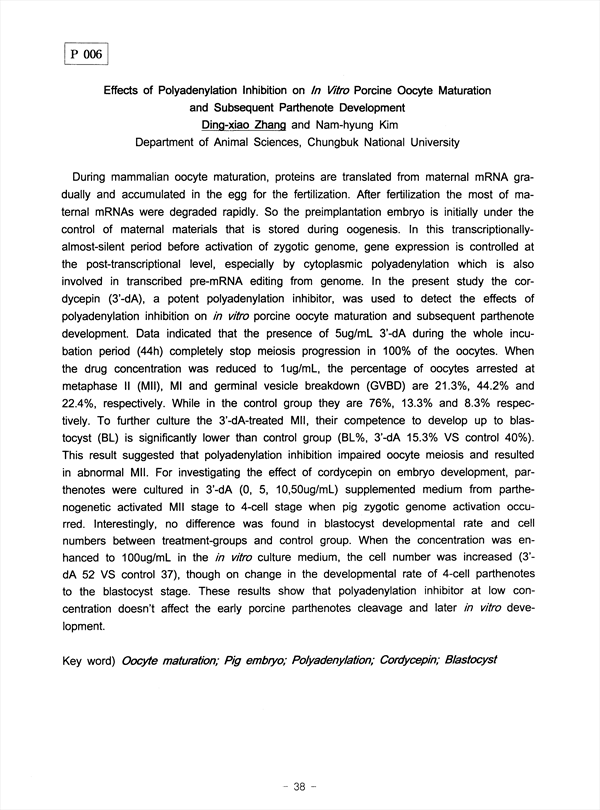 P 006

Effects of Polyadenylation Inhibition on In Vitro Porcine Oocyte Maturation and Subsequent Parthenote Development

Ding-xiao Zhang and Nam-hyung Kim

Department of Animal Sciences, Chungbuk National University

During mammalian oocyte maturation, proteins are translated from maternal mRNA gradually and accumulated in the egg for the fertilization. After fertilization the most of maternal mRNAs were degraded rapidly. So the preimplantation embryo is initially under the control of maternal materials that is stored during oogenesis. In this transcriptionally-almost-silent period before activation of zygotic genome, gene expression is controlled at the post-transcriptional level, especially by cytoplasmic polyadenylation which is also involved in transcribed pre-mRNA editing from genome. In the present study the cordycepin (3'-dA), a potent polyadenylation inhibitor, was used to detect the effects of polyadenylation inhibition on in vitro porcine oocyte maturation and subsequent parthenote development. Data indicated that the presence of 5ug/mL 3'-dA during the whole incubation period (44h) completely stop meiosis progression in 100% of the oocytes. When the drug concentration was reduced to 1ug/mL, the percentage of oocytes arrested at metaphase II (MII), MI and germinal vesicle breakdown (GVBD) are 21.3%, 44.2% and 22.4%, respectively. While in the control group they are 76%, 13.3% and 8.3% respectively. To further culture the 3'-dA-treated MII, their competence to develop up to blastocyst (BL) is significantly lower than control group (BL%, 3'-dA 15.3% VS control 40%). This result suggested that polyadenylation inhibition impaired oocyte meiosis and resulted in abnormal MII. For investigating the effect of cordycepin on embryo development, parthenotes were cultured in 3'-dA (0, 5, 10,50ug/mL) supplemented medium from parthenogenetic activated MII stage to 4-cell stage when pig zygotic genome activation occurred. Interestingly, no difference was found in blastocyst developmental rate and cell numbers between treatment-groups and control group. When the concentration was enhanced to 100ug/mL in the in vitro culture medium, the cell number was increased (3'-dA 52 VS control 37), though on change in the developmental rate of 4-cell parthenotes to the blastocyst stage. These results show that polyadenylation inhibitor at low concentration doesn't affect the early porcine parthenotes cleavage and later in vitro development.

Key word) Oocyte maturation; Pig embryo; Polyadenylation; Cordycepin; Blastocyst

- 38 -